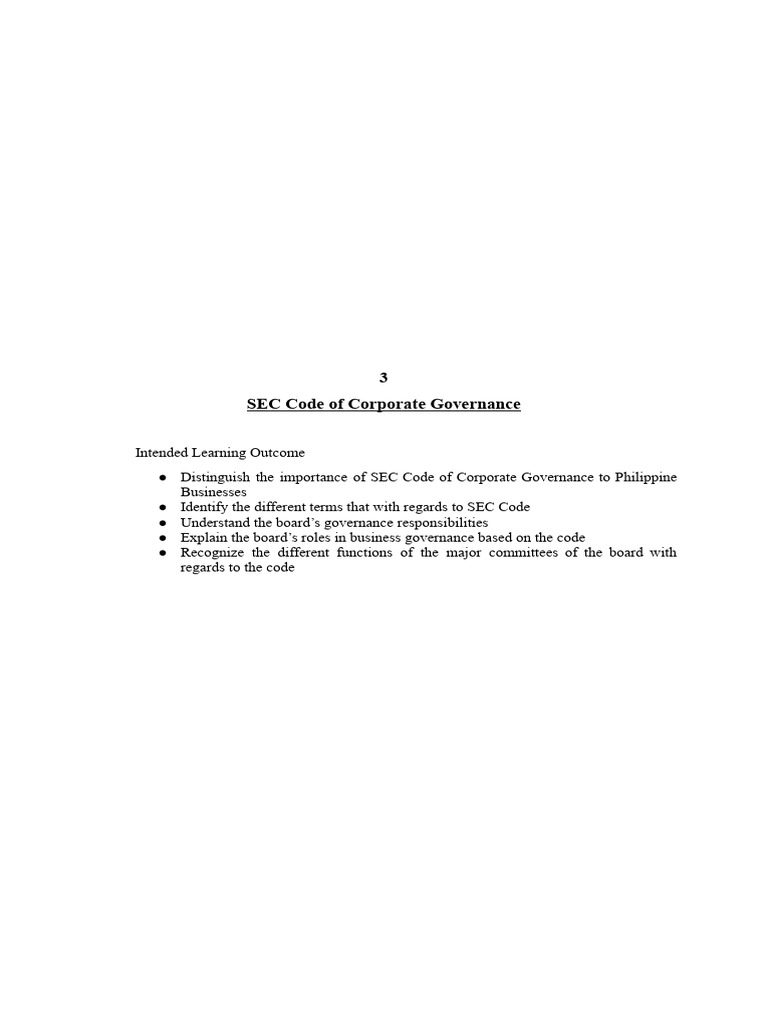 3

SEC Code of Corporate Governance

Intended Learning Outcome

● Distinguish the importance of SEC Code of Corporate Governance to Philippine Businesses
● Identify the different terms that with regards to SEC Code
● Understand the board's governance responsibilities
● Explain the board's roles in business governance based on the code
● Recognize the different functions of the major committees of the board with regards to the code